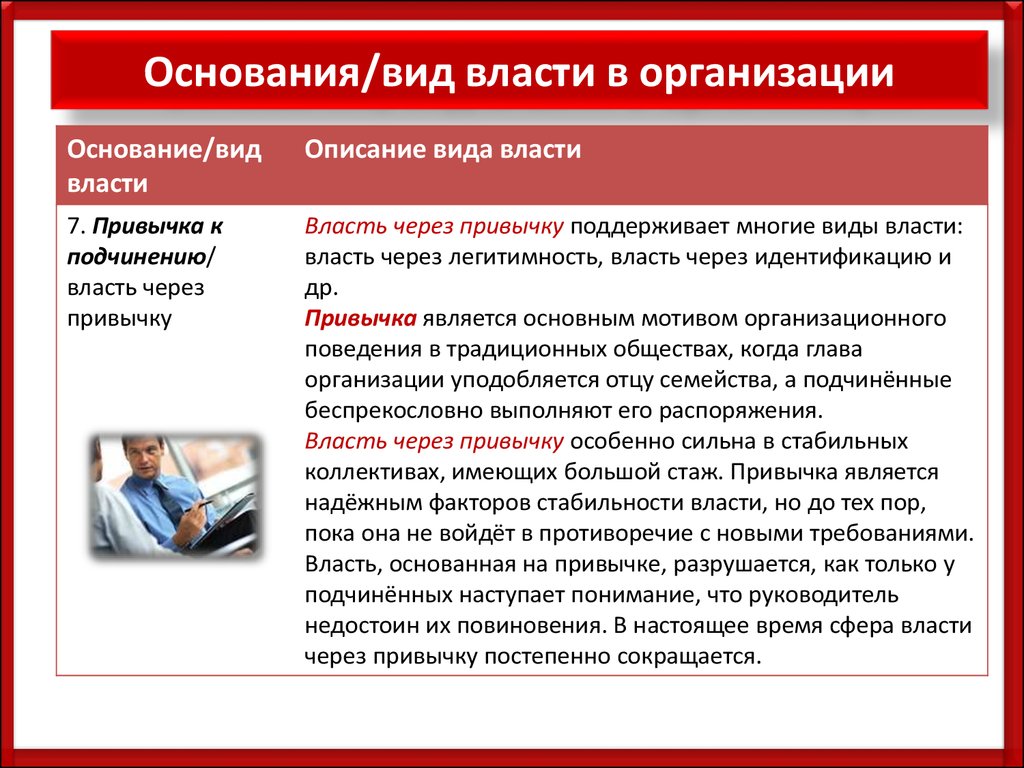 Основания/вид власти в организации

| Основание/вид власти | Описание вида власти |
|---|---|
| 7. Привычка к подчинению/ власть через привычку | Власть через привычку поддерживает многие виды власти: власть через легитимность, власть через идентификацию и др. Привычка является основным мотивом организационного поведения в традиционных обществах, когда глава организации уподобляется отцу семейства, а подчинённые беспрекословно выполняют его распоряжения. Власть через привычку особенно сильна в стабильных коллективах, имеющих большой стаж. Привычка является надёжным факторов стабильности власти, но до тех пор, пока она не войдёт в противоречие с новыми требованиями. Власть, основанная на привычке, разрушается, как только у подчинённых наступает понимание, что руководитель недостоин их повиновения. В настоящее время сфера власти через привычку постепенно сокращается. |